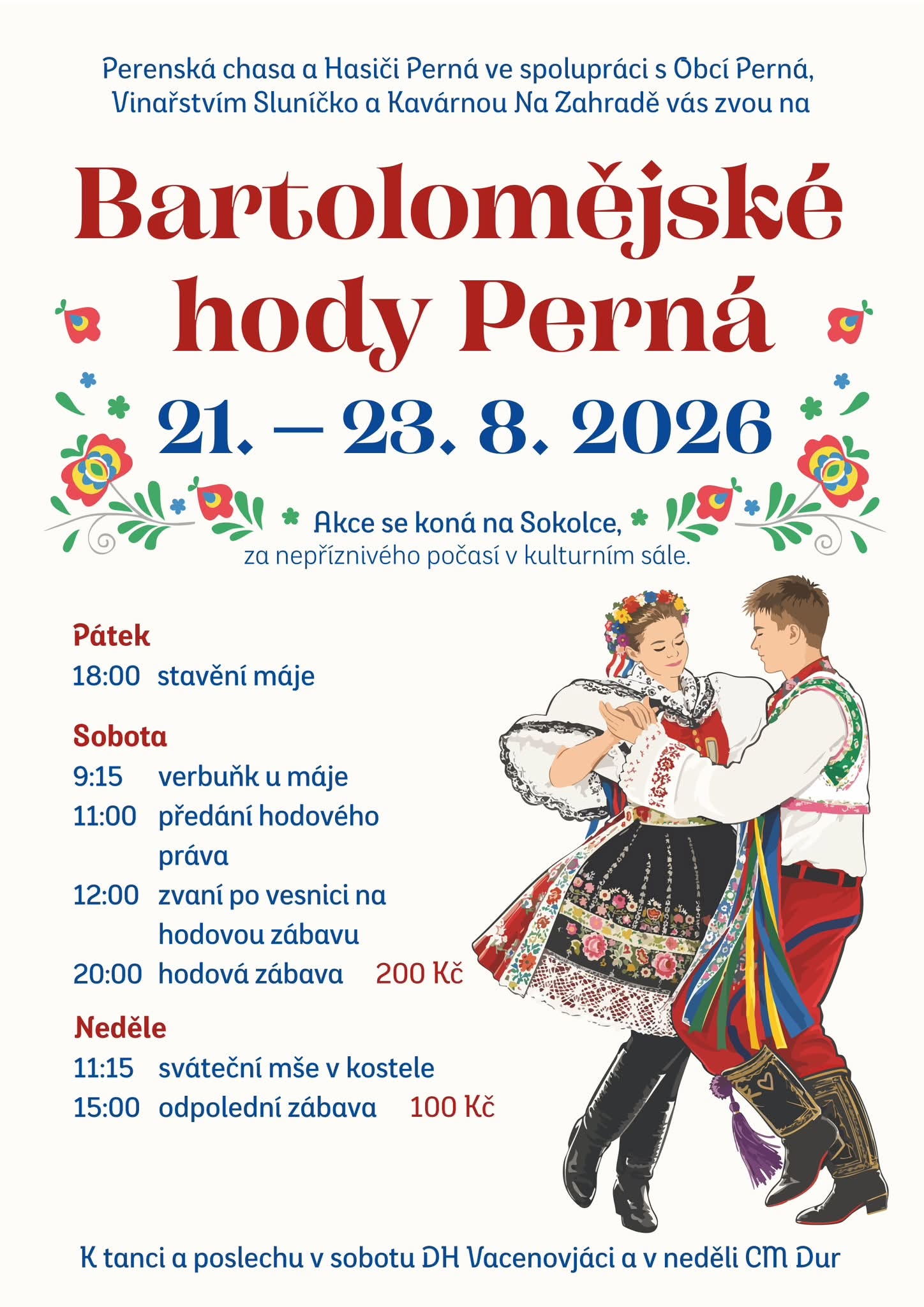 Perenská chasa a Hasiči Perná ve spolupráci s Obcí Perná, Vinařstvím Sluníčko a Kavárnou Na Zahradě vás zvou na

Bartolomějské hody Perná

21. – 23. 8. 2026

Akce se koná na Sokolce, za nepříznivého počasí v kulturním sále.

Pátek
18:00 stavění máje

Sobota
9:15 verbuňk u máje
11:00 předání hodového práva
12:00 zvaní po vesnici na hodovou zábavu
20:00 hodová zábava 200 Kč

Neděle
11:15 sváteční mše v kostele
15:00 odpolední zábava 100 Kč

K tanci a poslechu v sobotu DH Vacenovjáci a v neděli CM Dur